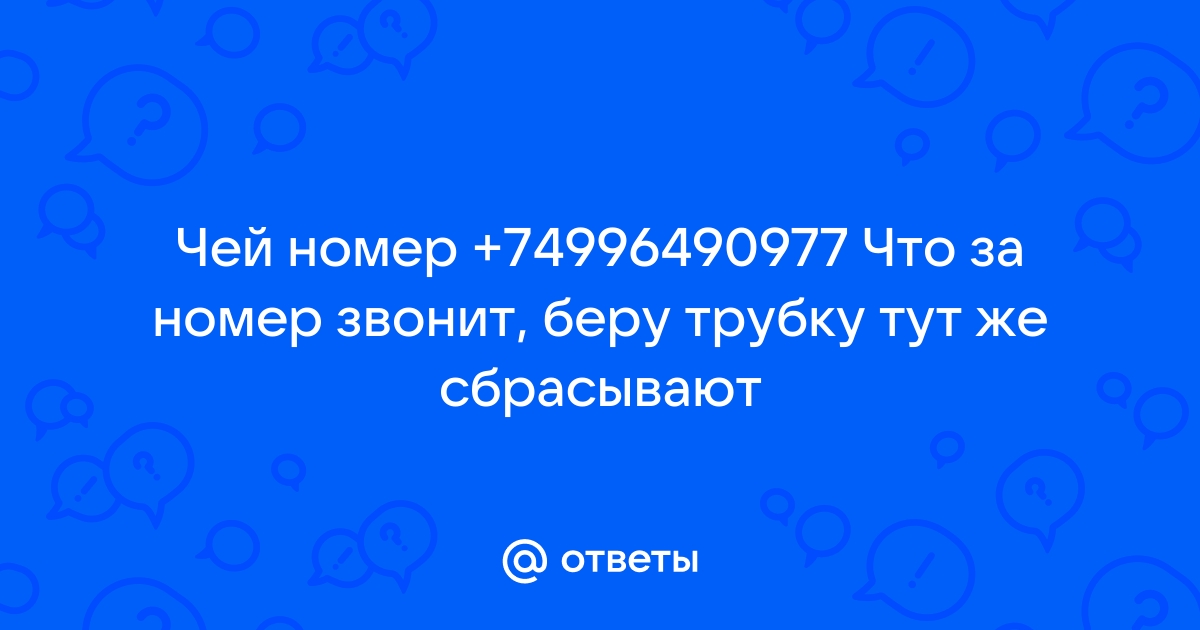 Чей номер +74996490977 Что за номер звонит, беру трубку тут же сбрасывают

@ ответы